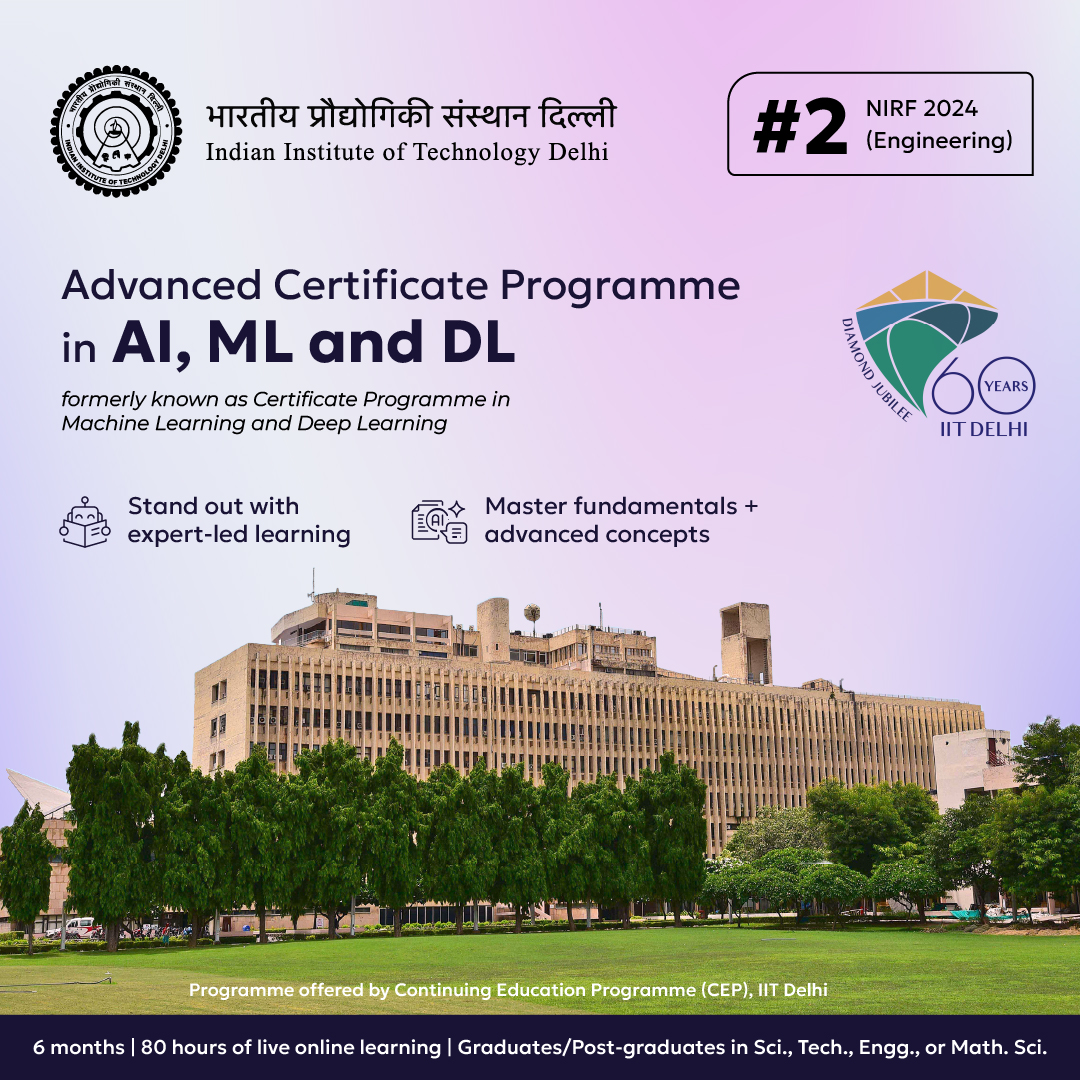 भारतीय प्रौद्योगिकी संस्थान दिल्ली
Indian Institute of Technology Delhi

#2 NIRF 2024
(Engineering)

Advanced Certificate Programme in AI, ML and DL

formerly known as Certificate Programme in Machine Learning and Deep Learning

DIAMOND JUBILEE
60 YEARS
IIT DELHI

Stand out with expert-led learning

Master fundamentals + advanced concepts

Programme offered by Continuing Education Programme (CEP), IIT Delhi

6 months | 80 hours of live online learning | Graduates/Post-graduates in Sci., Tech., Engg., or Math. Sci.